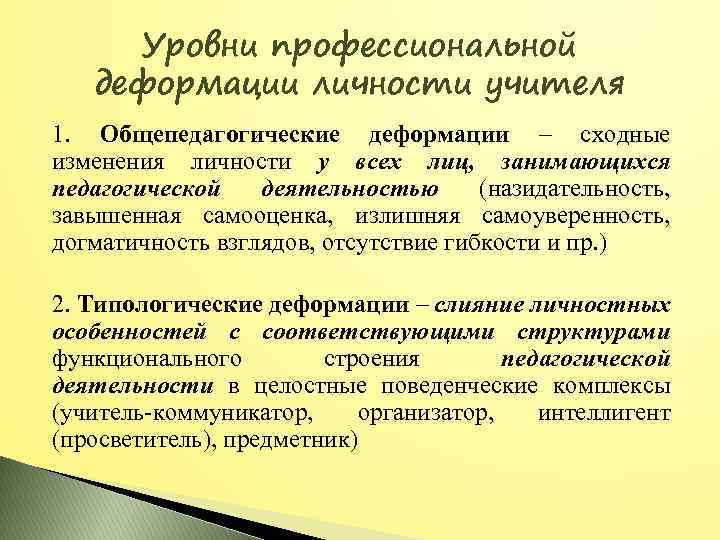 Уровни профессиональной деформации личности учителя

1. Общепедагогические деформации – сходные изменения личности у всех лиц, занимающихся педагогической деятельностью (назидательность, завышенная самооценка, излишняя самоуверенность, догматичность взглядов, отсутствие гибкости и пр.)

2. Типологические деформации – слияние личностных особенностей с соответствующими структурами функционального строения педагогической деятельности в целостные поведенческие комплексы (учитель-коммуникатор, организатор, интеллигент (просветитель), предметник)